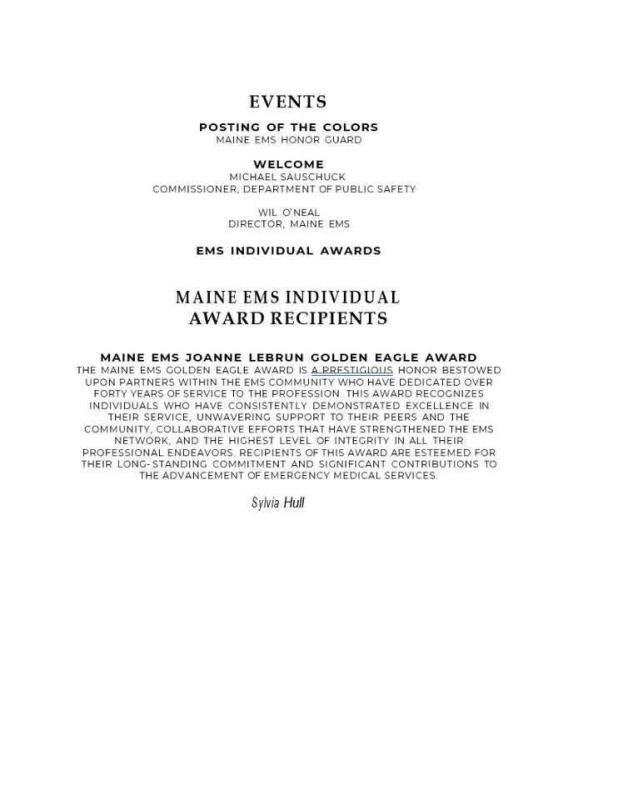 EVENTS

POSTING OF THE COLORS
MAINE EMS HONOR GUARD

WELCOME
MICHAEL SAUSCHUCK
COMMISSIONER, DEPARTMENT OF PUBLIC SAFETY

WIL O'NEAL
DIRECTOR, MAINE EMS

EMS INDIVIDUAL AWARDS

MAINE EMS INDIVIDUAL
AWARD RECIPIENTS

MAINE EMS JOANNE LEBRUN GOLDEN EAGLE AWARD

THE MAINE EMS GOLDEN EAGLE AWARD IS A PRESTIGIOUS HONOR BESTOWED UPON PARTNERS WITHIN THE EMS COMMUNITY WHO HAVE DEDICATED OVER FORTY YEARS OF SERVICE TO THE PROFESSION. THIS AWARD RECOGNIZES INDIVIDUALS WHO HAVE CONSISTENTLY DEMONSTRATED EXCELLENCE IN THEIR SERVICE, UNWAVERING SUPPORT TO THEIR PEERS AND THE COMMUNITY, COLLABORATIVE EFFORTS THAT HAVE STRENGTHENED THE EMS NETWORK, AND THE HIGHEST LEVEL OF INTEGRITY IN ALL THEIR PROFESSIONAL ENDEAVORS. RECIPIENTS OF THIS AWARD ARE ESTEEMED FOR THEIR LONG-STANDING COMMITMENT AND SIGNIFICANT CONTRIBUTIONS TO THE ADVANCEMENT OF EMERGENCY MEDICAL SERVICES.

Sylvia Hull